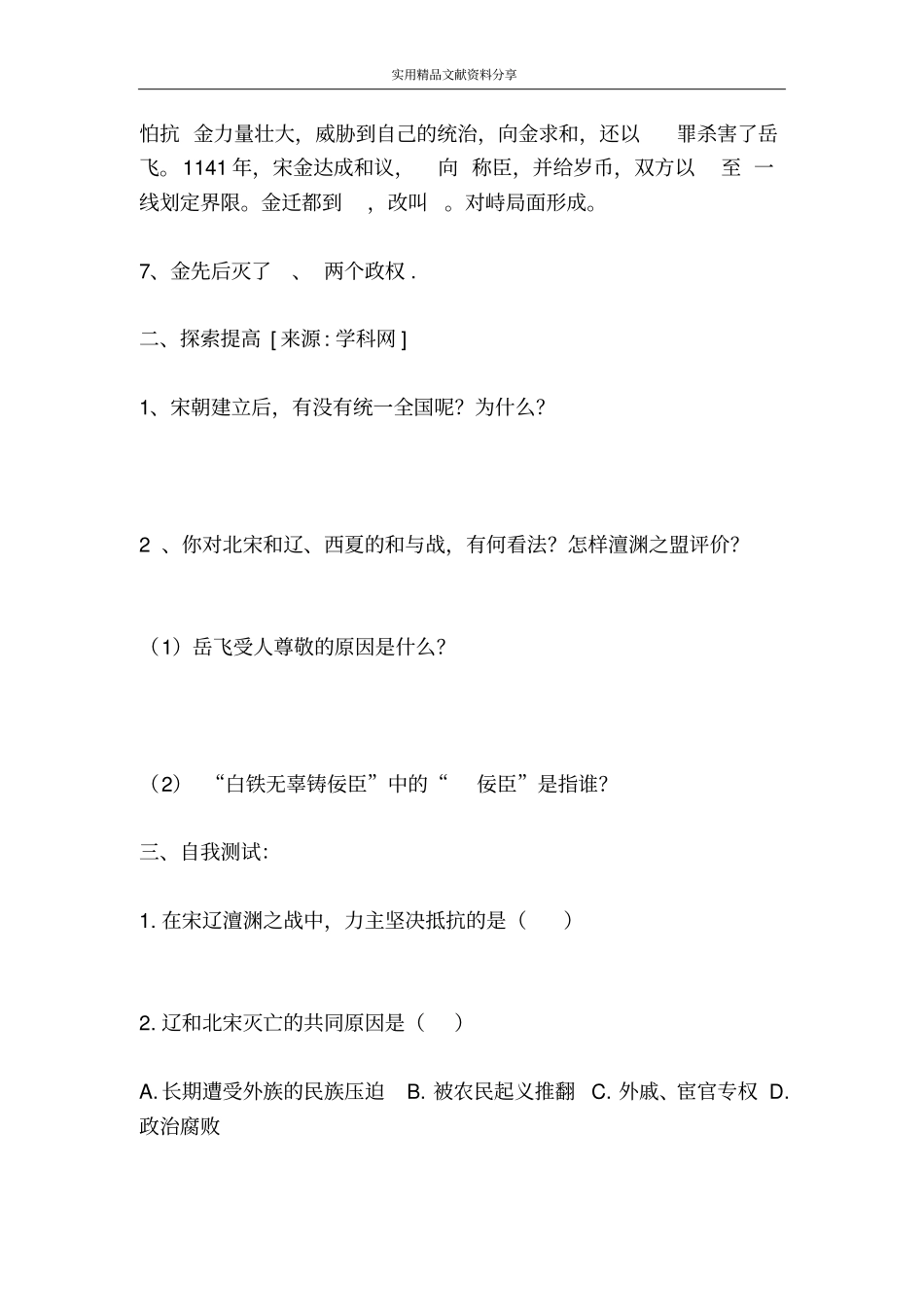 实用精品文献资料分享

怕抗 金力量壮大，威胁到自己的统治，向金求和，还以 罪杀害了岳飞。1141年，宋金达成和议， 向 称臣，并给岁币，双方以 至 一线划定界限。金迁都到 ，改叫 。对峙局面形成。

7、金先后灭了 、 两个政权 .

二、探索提高 [ 来源 : 学科网 ]

1、宋朝建立后，有没有统一全国呢？为什么？

2 、你对北宋和辽、西夏的和与战，有何看法？怎样澶渊之盟评价？

（1）岳飞受人尊敬的原因是什么？

（2） “白铁无辜铸佞臣”中的“ 佞臣”是指谁？

三、自我测试:

1. 在宋辽澶渊之战中，力主坚决抵抗的是（ ）

2. 辽和北宋灭亡的共同原因是（ ）

A. 长期遭受外族的民族压迫 B. 被农民起义推翻 C. 外戚、宦官专权 D. 政治腐败